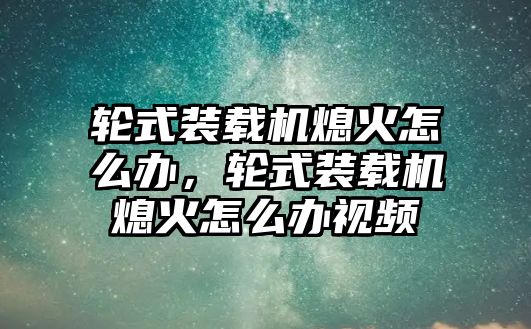 轮式装载机熄火怎么办，轮式装载机熄火怎么办视频